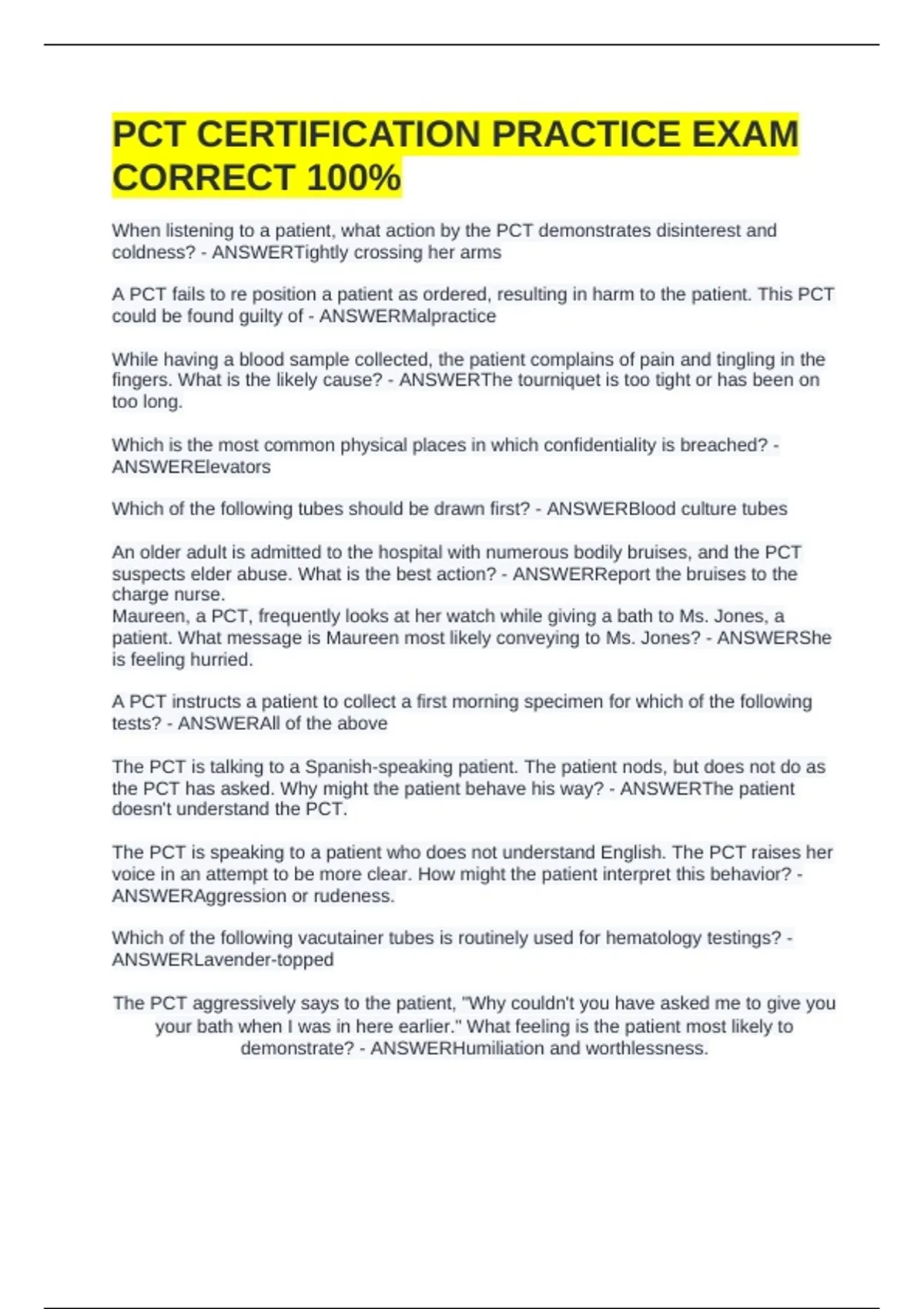 PCT CERTIFICATION PRACTICE EXAM CORRECT 100%

When listening to a patient, what action by the PCT demonstrates disinterest and coldness? - ANSWERTightly crossing her arms

A PCT fails to re position a patient as ordered, resulting in harm to the patient. This PCT could be found guilty of - ANSWERMalpractice

While having a blood sample collected, the patient complains of pain and tingling in the fingers. What is the likely cause? - ANSWERThe tourniquet is too tight or has been on too long.

Which is the most common physical places in which confidentiality is breached? - ANSWERElevators

Which of the following tubes should be drawn first? - ANSWERBlood culture tubes

An older adult is admitted to the hospital with numerous bodily bruises, and the PCT suspects elder abuse. What is the best action? - ANSWERReport the bruises to the charge nurse.
Maureen, a PCT, frequently looks at her watch while giving a bath to Ms. Jones, a patient. What message is Maureen most likely conveying to Ms. Jones? - ANSWERShe is feeling hurried.

A PCT instructs a patient to collect a first morning specimen for which of the following tests? - ANSWERAll of the above

The PCT is talking to a Spanish-speaking patient. The patient nods, but does not do as the PCT has asked. Why might the patient behave his way? - ANSWERThe patient doesn't understand the PCT.

The PCT is speaking to a patient who does not understand English. The PCT raises her voice in an attempt to be more clear. How might the patient interpret this behavior? - ANSWERAggression or rudeness.

Which of the following vacutainer tubes is routinely used for hematology testings? - ANSWERLavender-topped

The PCT aggressively says to the patient, "Why couldn't you have asked me to give you your bath when I was in here earlier." What feeling is the patient most likely to demonstrate? - ANSWERHumiliation and worthlessness.